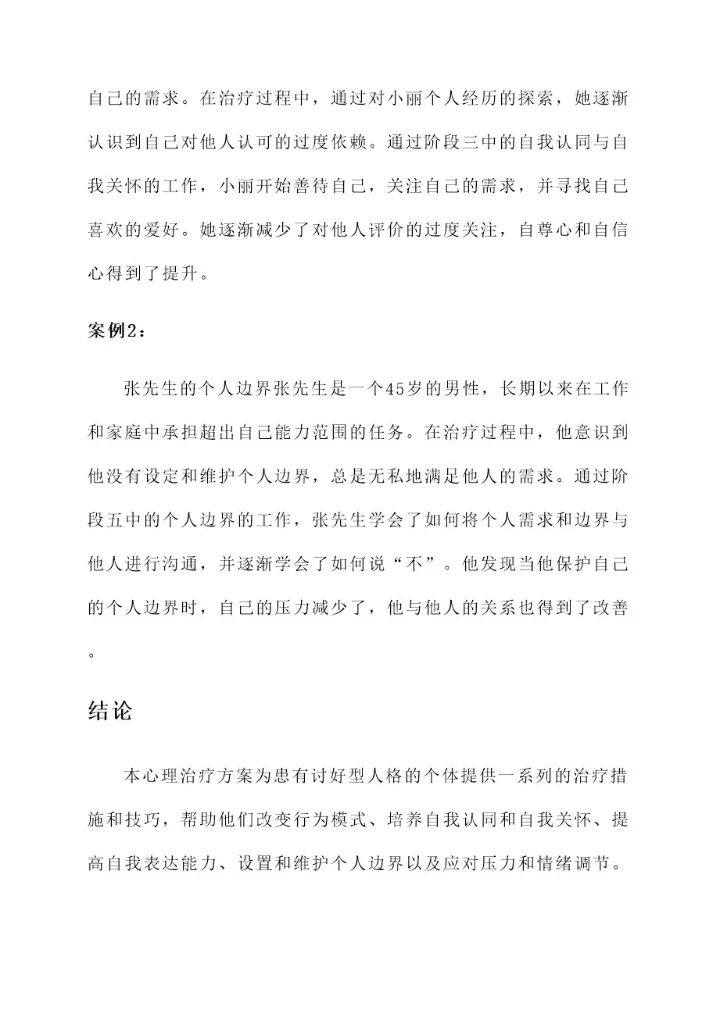 自己的需求。在治疗过程中，通过对小丽个人经历的探索，她逐渐认识到自己对他人认可的过度依赖。通过阶段三中的自我认同与自我关怀的工作，小丽开始善待自己，关注自己的需求，并寻找自己喜欢的爱好。她逐渐减少了对他人评价的过度关注，自尊心和自信心得到了提升。

案例2：

张先生的个人边界张先生是一个45岁的男性，长期以来在工作和家庭中承担超出自己能力范围的任务。在治疗过程中，他意识到他没有设定和维护个人边界，总是无私地满足他人的需求。通过阶段五中的个人边界的工作，张先生学会了如何将个人需求和边界与他人进行沟通，并逐渐学会了如何说“不”。他发现当他保护自己的个人边界时，自己的压力减少了，他与他人的关系也得到了改善。

结论

本心理治疗方案为患有讨好型人格的个体提供一系列的治疗措施和技巧，帮助他们改变行为模式、培养自我认同和自我关怀、提高自我表达能力、设置和维护个人边界以及应对压力和情绪调节。